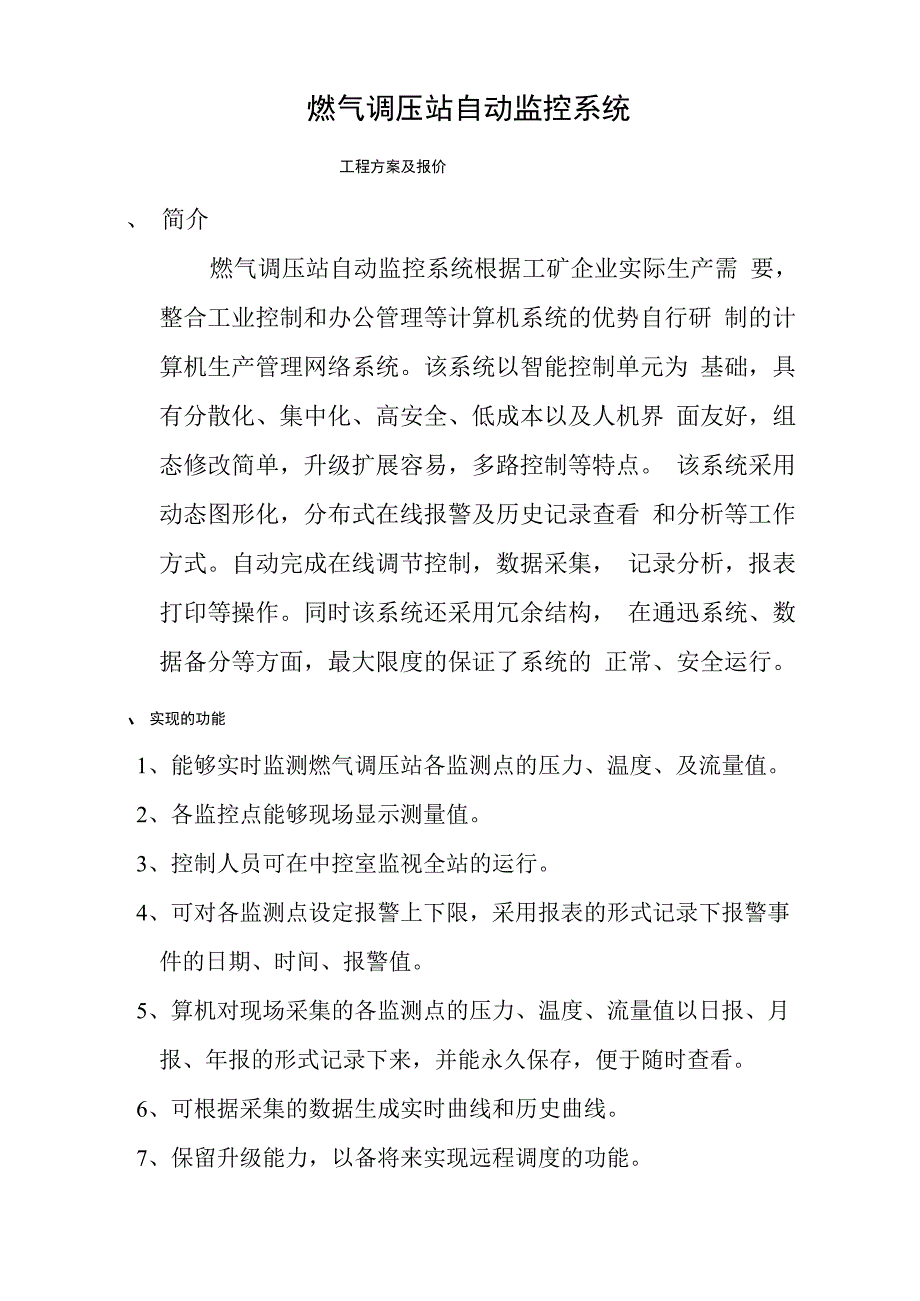 燃气调压站自动监控系统

工程方案及报价

、 简介

燃气调压站自动监控系统根据工矿企业实际生产需 要，整合工业控制和办公管理等计算机系统的优势自行研 制的计算机生产管理网络系统。该系统以智能控制单元为 基础，具有分散化、集中化、高安全、低成本以及人机界 面友好，组态修改简单，升级扩展容易，多路控制等特点。 该系统采用动态图形化，分布式在线报警及历史记录查看 和分析等工作方式。自动完成在线调节控制，数据采集， 记录分析，报表打印等操作。同时该系统还采用冗余结构， 在通迅系统、数据备分等方面，最大限度的保证了系统的 正常、安全运行。

、 实现的功能

1、能够实时监测燃气调压站各监测点的压力、温度、及流量值。

2、各监控点能够现场显示测量值。

3、控制人员可在中控室监视全站的运行。

4、可对各监测点设定报警上下限，采用报表的形式记录下报警事件的日期、时间、报警值。

5、算机对现场采集的各监测点的压力、温度、流量值以日报、月报、年报的形式记录下来，并能永久保存，便于随时查看。

6、可根据采集的数据生成实时曲线和历史曲线。

7、保留升级能力，以备将来实现远程调度的功能。